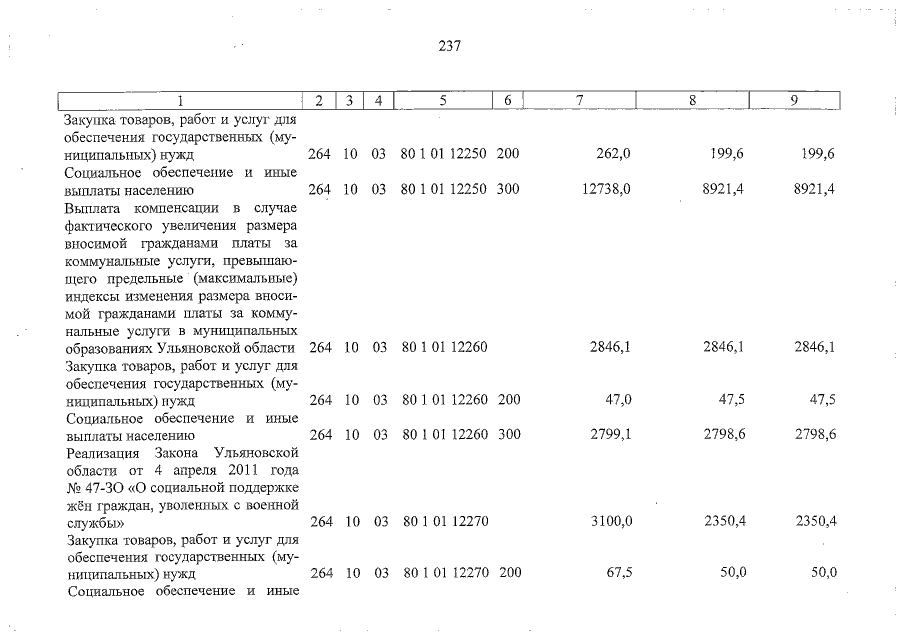 237

| 1 | 2 | 3 | 4 | 5 | 6 | 7 | 8 | 9 |
|---|---|---|---|---|---|---|---|---|
| Закупка товаров, работ и услуг для обеспечения государственных (муниципальных) нужд | 264 | 10 | 03 | 80 1 01 12250 | 200 | 262,0 | 199,6 | 199,6 |
| Социальное обеспечение и иные выплаты населению | 264 | 10 | 03 | 80 1 01 12250 | 300 | 12738,0 | 8921,4 | 8921,4 |
| Выплата компенсации в случае фактического увеличения размера вносимой гражданами платы за коммунальные услуги, превышающего предельные (максимальные) индексы изменения размера вносимой гражданами платы за коммунальные услуги в муниципальных образованиях Ульяновской области | 264 | 10 | 03 | 80 1 01 12260 | | 2846,1 | 2846,1 | 2846,1 |
| Закупка товаров, работ и услуг для обеспечения государственных (муниципальных) нужд | 264 | 10 | 03 | 80 1 01 12260 | 200 | 47,0 | 47,5 | 47,5 |
| Социальное обеспечение и иные выплаты населению | 264 | 10 | 03 | 80 1 01 12260 | 300 | 2799,1 | 2798,6 | 2798,6 |
| Реализация Закона Ульяновской области от 4 апреля 2011 года № 47-ЗО «О социальной поддержке жён граждан, уволенных с военной службы» | 264 | 10 | 03 | 80 1 01 12270 | | 3100,0 | 2350,4 | 2350,4 |
| Закупка товаров, работ и услуг для обеспечения государственных (муниципальных) нужд | 264 | 10 | 03 | 80 1 01 12270 | 200 | 67,5 | 50,0 | 50,0 |
| Социальное обеспечение и иные | | | | | | | | |